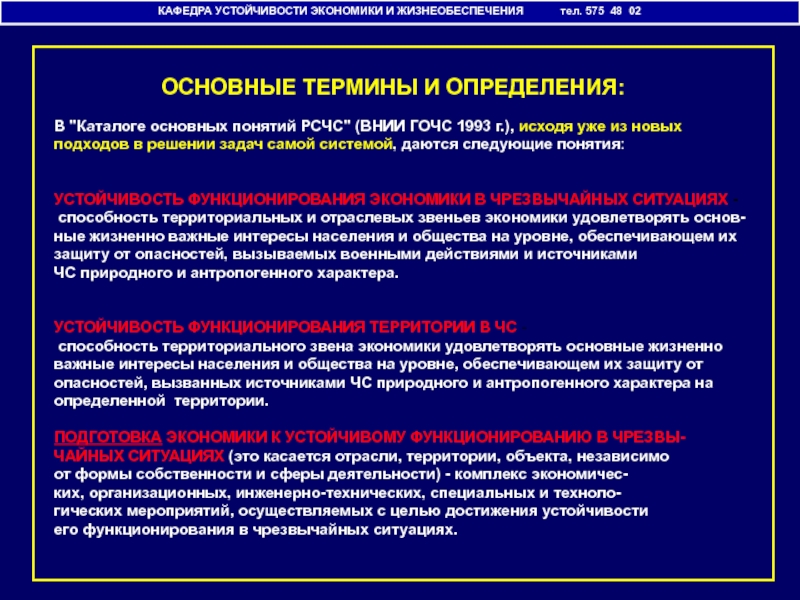 КАФЕДРА УСТОЙЧИВОСТИ ЭКОНОМИКИ И ЖИЗНЕОБЕСПЕЧЕНИЯ тел. 575 48 02

ОСНОВНЫЕ ТЕРМИНЫ И ОПРЕДЕЛЕНИЯ:

В "Каталоге основных понятий РСЧС" (ВНИИ ГОЧС 1993 г.), исходя уже из новых подходов в решении задач самой системой, даются следующие понятия:

УСТОЙЧИВОСТЬ ФУНКЦИОНИРОВАНИЯ ЭКОНОМИКИ В ЧРЕЗВЫЧАЙНЫХ СИТУАЦИЯХ - способность территориальных и отраслевых звеньев экономики удовлетворять основные жизненно важные интересы населения и общества на уровне, обеспечивающем их защиту от опасностей, вызываемых военными действиями и источниками ЧС природного и антропогенного характера.

УСТОЙЧИВОСТЬ ФУНКЦИОНИРОВАНИЯ ТЕРРИТОРИИ В ЧС
способность территориального звена экономики удовлетворять основные жизненно важные интересы населения и общества на уровне, обеспечивающем их защиту от опасностей, вызванных источниками ЧС природного и антропогенного характера на определенной территории.

ПОДГОТОВКА ЭКОНОМИКИ К УСТОЙЧИВОМУ ФУНКЦИОНИРОВАНИЮ В ЧРЕЗВЫЧАЙНЫХ СИТУАЦИЯХ (это касается отрасли, территории, объекта, независимо от формы собственности и сферы деятельности) - комплекс экономических, организационных, инженерно-технических, специальных и технологических мероприятий, осуществляемых с целью достижения устойчивости его функционирования в чрезвычайных ситуациях.